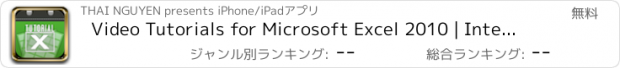 TUTORIAL
X
THAI NGUYEN presents iPhone/iPadアプリ
無料
Video Tutorials for Microsoft Excel 2010 | Inte...
ジャンル別ランキング: --
総合ランキング: --